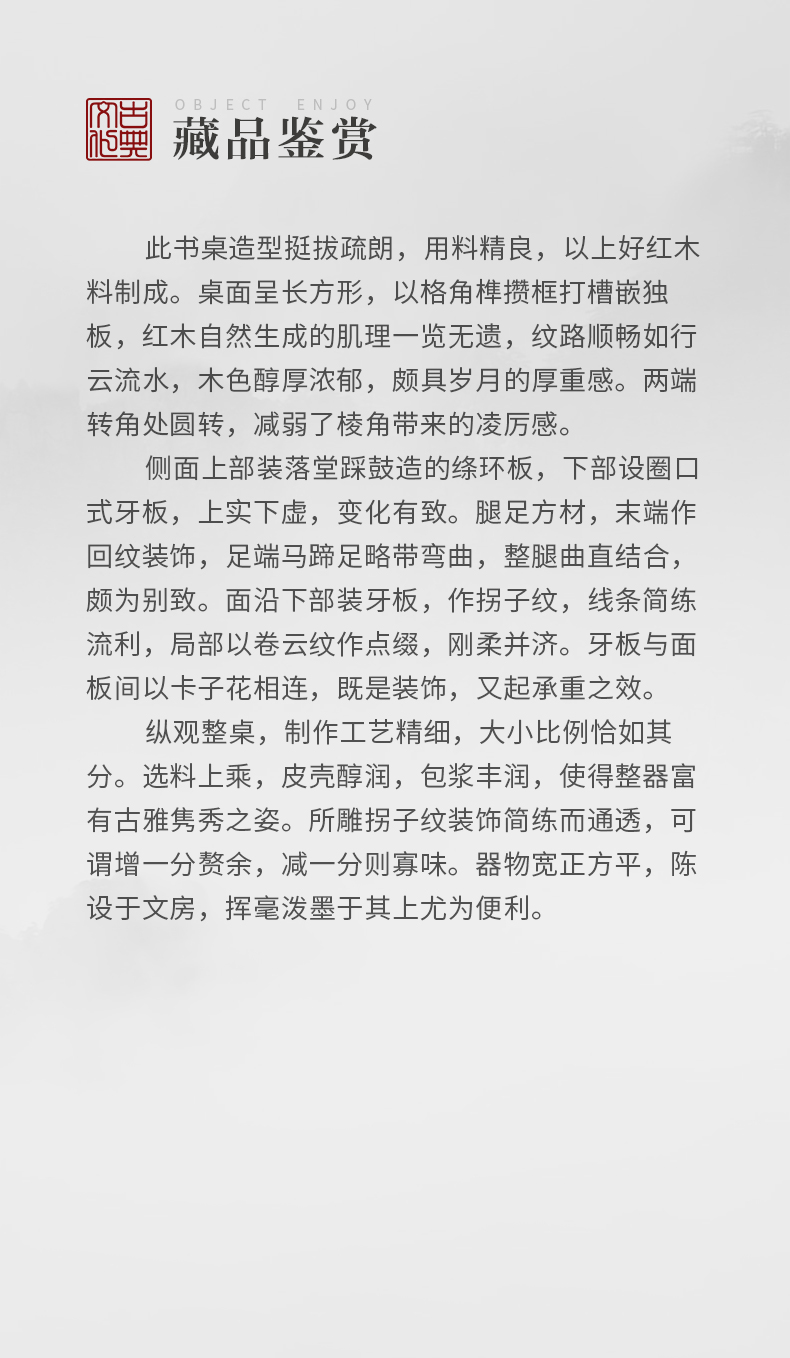 古典文化

OBJECT ENJOY
藏品鉴赏

此书桌造型挺拔疏朗，用料精良，以上好红木料制成。桌面呈长方形，以格角榫攒框打槽嵌独板，红木自然生成的肌理一览无遗，纹路顺畅如行云流水，木色醇厚浓郁，颇具岁月的厚重感。两端转角处圆转，减弱了棱角带来的凌厉感。

侧面上部装落堂踩鼓造的绦环板，下部设圈口式牙板，上实下虚，变化有致。腿足方材，末端作回纹装饰，足端马蹄足略带弯曲，整腿曲直结合，颇为别致。面沿下部装牙板，作拐子纹，线条简练流利，局部以卷云纹作点缀，刚柔并济。牙板与面板间以卡子花相连，既是装饰，又起承重之效。

纵观整桌，制作工艺精细，大小比例恰如其分。选料上乘，皮壳醇润，包浆丰润，使得整器富有古雅隽秀之姿。所雕拐子纹装饰简练而通透，可谓增一分赘余，减一分则寡味。器物宽正方平，陈设于文房，挥毫泼墨于其上尤为便利。